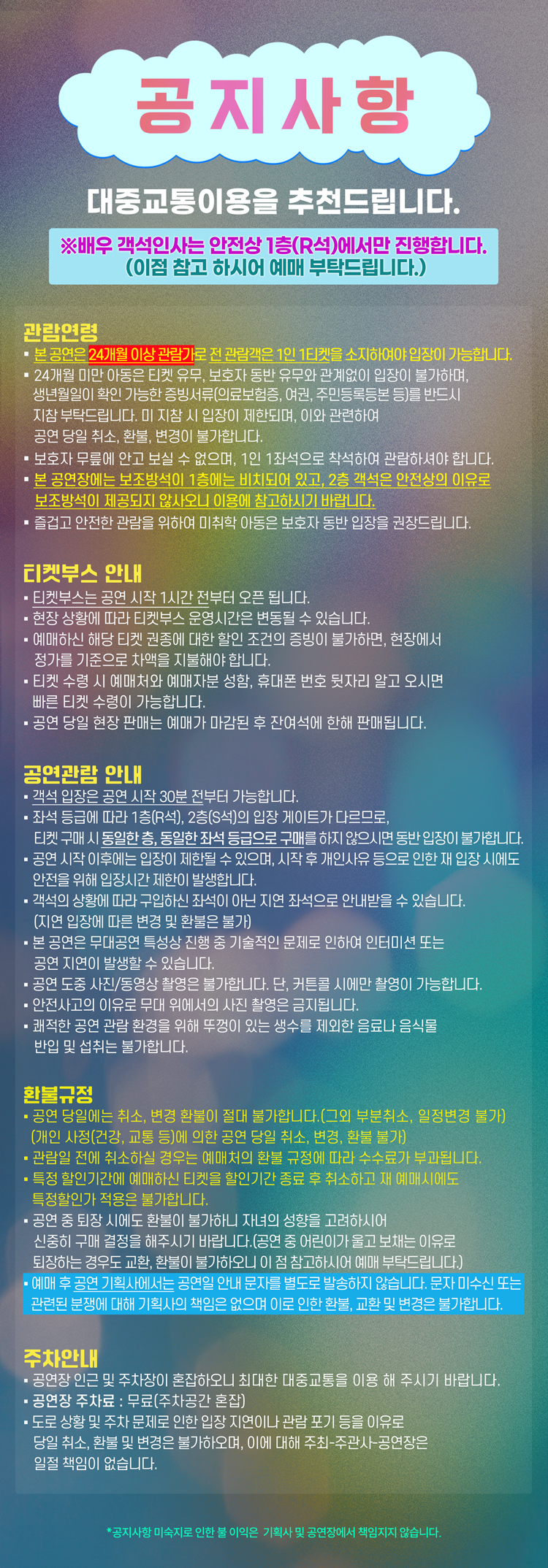 공지사항

대중교통이용을 추천드립니다.

※배우 객석인사는 안전상 1층(R석)에서만 진행합니다.
(이점 참고 하시어 예매 부탁드립니다.)

관람연령
▪ 본 공연은 24개월 이상 관람가로 전 관람객은 1인 1티켓을 소지하여야 입장이 가능합니다.
▪ 24개월 미만 아동은 티켓 유무, 보호자 동반 유무와 관계없이 입장이 불가하며, 생년월일이 확인 가능한 증빙서류(의료보험증, 여권, 주민등록등본 등)를 반드시 지참 부탁드립니다. 미 지참 시 입장이 제한되며, 이와 관련하여 공연 당일 취소, 환불, 변경이 불가합니다.
▪ 보호자 무릎에 안고 보실 수 없으며, 1인 1좌석으로 착석하여 관람하셔야 합니다.
▪ 본 공연장에는 보조방석이 1층에는 비치되어 있고, 2층 객석은 안전상의 이유로 보조방석이 제공되지 않사오니 이용에 참고하시기 바랍니다.
▪ 즐겁고 안전한 관람을 위하여 미취학 아동은 보호자 동반 입장을 권장드립니다.

티켓부스 안내
▪ 티켓부스는 공연 시작 1시간 전부터 오픈 됩니다.
▪ 현장 상황에 따라 티켓부스 운영시간은 변동될 수 있습니다.
▪ 예매하신 해당 티켓 권종에 대한 할인 조건의 증빙이 불가하면, 현장에서 정가를 기준으로 차액을 지불해야 합니다.
▪ 티켓 수령 시 예매처와 예매자분 성함, 휴대폰 번호 뒷자리 알고 오시면 빠른 티켓 수령이 가능합니다.
▪ 공연 당일 현장 판매는 예매가 마감된 후 잔여석에 한해 판매됩니다.

공연관람 안내
▪ 객석 입장은 공연 시작 30분 전부터 가능합니다.
▪ 좌석 등급에 따라 1층(R석), 2층(S석)의 입장 게이트가 다르므로, 티켓 구매 시 동일한 층, 동일한 좌석 등급으로 구매를 하지 않으시면 동반 입장이 불가합니다.
▪ 공연 시작 이후에는 입장이 제한될 수 있으며, 시작 후 개인사유 등으로 인한 재 입장 시에도 안전을 위해 입장시간 제한이 발생합니다.
▪ 객석의 상황에 따라 구입하신 좌석이 아닌 지연 좌석으로 안내받을 수 있습니다. (지연 입장에 따른 변경 및 환불은 불가)
▪ 본 공연은 무대공연 특성상 진행 중 기술적인 문제로 인하여 인터미션 또는 공연 지연이 발생할 수 있습니다.
▪ 공연 도중 사진/동영상 촬영은 불가합니다. 단, 커튼콜 시에만 촬영이 가능합니다.
▪ 안전사고의 이유로 무대 위에서의 사진 촬영은 금지됩니다.
▪ 쾌적한 공연 관람 환경을 위해 뚜껑이 있는 생수를 제외한 음료나 음식물 반입 및 섭취는 불가합니다.

환불규정
▪ 공연 당일에는 취소, 변경 환불이 절대 불가합니다.(그외 부분취소, 일정변경 불가) (개인 사정(건강, 교통 등)에 의한 공연 당일 취소, 변경, 환불 불가)
▪ 관람일 전에 취소하실 경우는 예매처의 환불 규정에 따라 수수료가 부과됩니다.
▪ 특정 할인기간에 예매하신 티켓을 할인기간 종료 후 취소하고 재 예매시에도 특정할인가 적용은 불가합니다.
▪ 공연 중 퇴장 시에도 환불이 불가하니 자녀의 성향을 고려하시어 신중히 구매 결정을 해주시기 바랍니다.(공연 중 어린이가 울고 보채는 이유로 퇴장하는 경우도 교환, 환불이 불가하오니 이 점 참고하시어 예매 부탁드립니다.)
▪ 예매 후 공연 기획사에서는 공연일 안내 문자를 별도로 발송하지 않습니다. 문자 미수신 또는 관련된 분쟁에 대해 기획사의 책임은 없으며 이로 인한 환불, 교환 및 변경은 불가합니다.

주차안내
▪ 공연장 인근 및 주차장이 혼잡하오니 최대한 대중교통을 이용 해 주시기 바랍니다.
▪ 공연장 주차료 : 무료(주차공간 혼잡)
▪ 도로 상황 및 주차 문제로 인한 입장 지연이나 관람 포기 등을 이유로 당일 취소, 환불 및 변경은 불가하오며, 이에 대해 주최-주관사-공연장은 일절 책임이 없습니다.

*공지사항 미숙지로 인한 불 이익은 기획사 및 공연장에서 책임지지 않습니다.